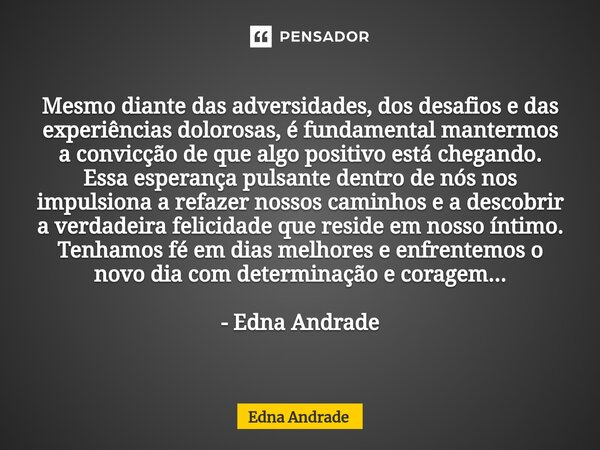 PENSADOR

Mesmo diante das adversidades, dos desafios e das experiências dolorosas, é fundamental mantermos a convicção de que algo positivo está chegando. Essa esperança pulsante dentro de nós nos impulsiona a refazer nossos caminhos e a descobrir a verdadeira felicidade que reside em nosso íntimo. Tenhamos fé em dias melhores e enfrentemos o novo dia com determinação e coragem...

- Edna Andrade

Edna Andrade